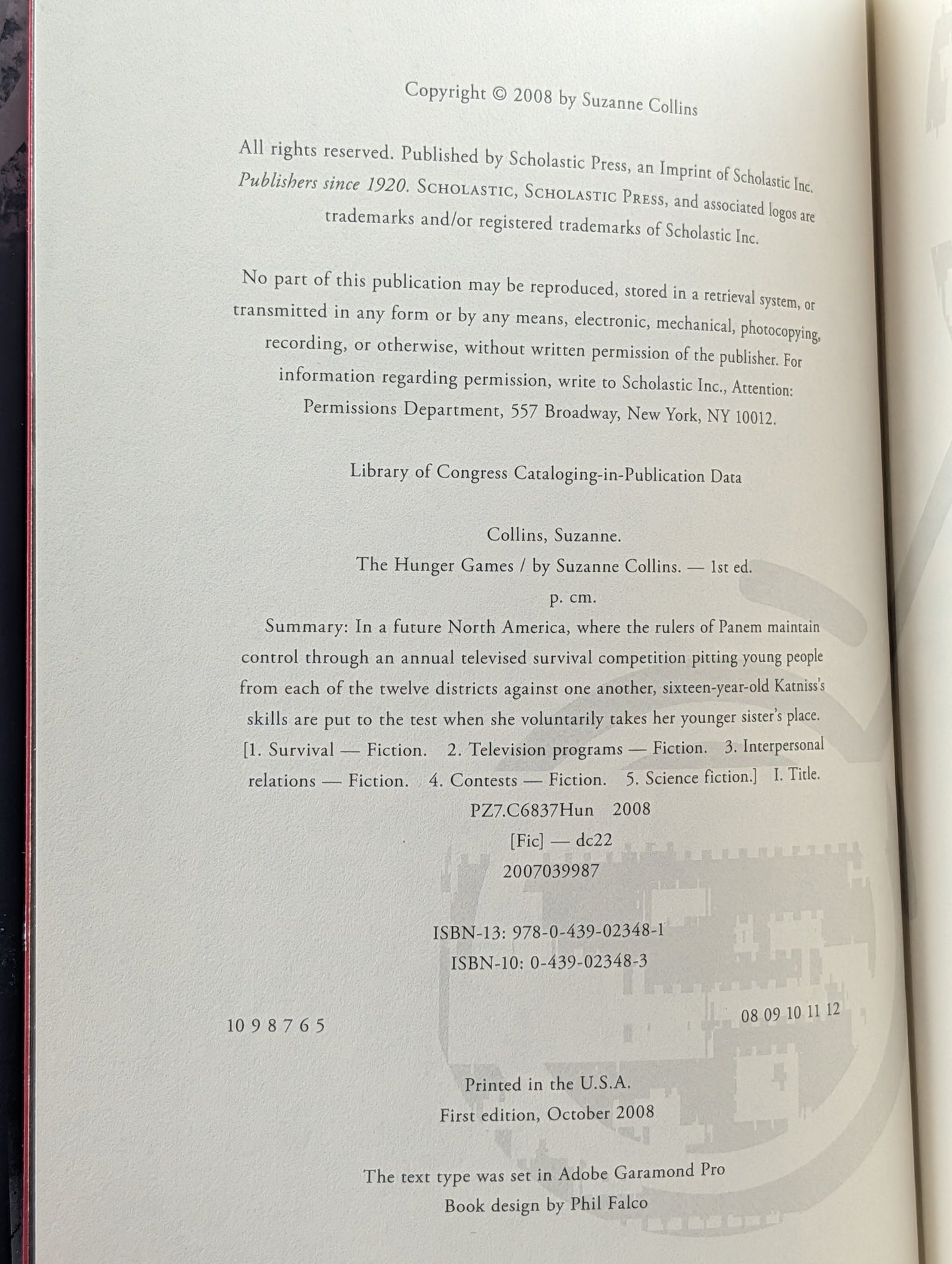 Copyright © 2008 by Suzanne Collins

All rights reserved. Published by Scholastic Press, an Imprint of Scholastic Inc. Publishers since 1920. SCHOLASTIC, SCHOLASTIC PRESS, and associated logos are trademarks and/or registered trademarks of Scholastic Inc.

No part of this publication may be reproduced, stored in a retrieval system, or transmitted in any form or by any means, electronic, mechanical, photocopying, recording, or otherwise, without written permission of the publisher. For information regarding permission, write to Scholastic Inc., Attention: Permissions Department, 557 Broadway, New York, NY 10012.

Library of Congress Cataloging-in-Publication Data

Collins, Suzanne.
The Hunger Games / by Suzanne Collins. — 1st ed.
p. cm.
Summary: In a future North America, where the rulers of Panem maintain control through an annual televised survival competition pitting young people from each of the twelve districts against one another, sixteen-year-old Katniss's skills are put to the test when she voluntarily takes her younger sister's place.
[1. Survival — Fiction. 2. Television programs — Fiction. 3. Interpersonal relations — Fiction. 4. Contests — Fiction. 5. Science fiction.] I. Title.
PZ7.C6837Hun 2008
[Fic] — dc22
2007039987

ISBN-13: 978-0-439-02348-1
ISBN-10: 0-439-02348-3

10 9 8 7 6 5 08 09 10 11 12

Printed in the U.S.A.
First edition, October 2008

The text type was set in Adobe Garamond Pro
Book design by Phil Falco